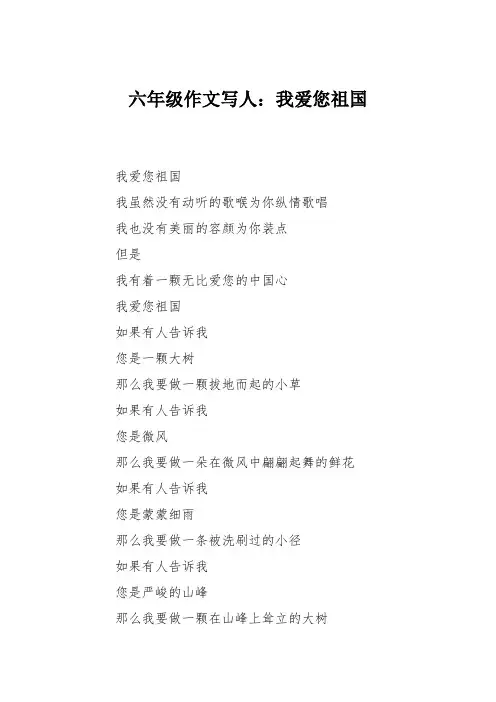 六年级作文写人：我爱您祖国

我爱您祖国

我虽然没有动听的歌喉为你纵情歌唱

我也没有美丽的容颜为你装点

但是

我有着一颗无比爱您的中国心

我爱您祖国

如果有人告诉我

您是一颗大树

那么我要做一颗拔地而起的小草

如果有人告诉我

您是微风

那么我要做一朵在微风中翩翩起舞的鲜花

如果有人告诉我

您是蒙蒙细雨

那么我要做一条被洗刷过的小径

如果有人告诉我

您是严峻的山峰

那么我要做一颗在山峰上耸立的大树